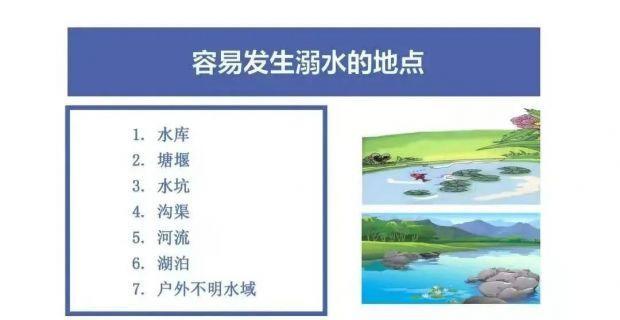 容易发生溺水的地点

1. 水库
2. 塘堰
3. 水坑
4. 沟渠
5. 河流
6. 湖泊
7. 户外不明水域